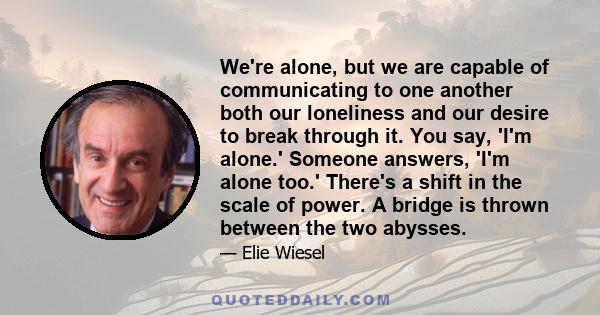 We're alone, but we are capable of communicating to one another both our loneliness and our desire to break through it. You say, 'I'm alone.' Someone answers, 'I'm alone too.' There's a shift in the scale of power. A bridge is thrown between the two abysses.

— Elie Wiesel

QUOTEDDAILY.COM